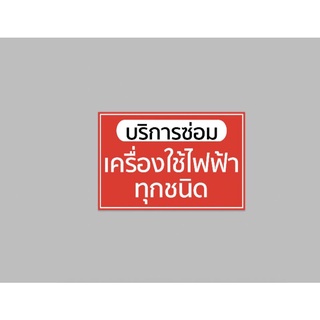 บริการซ่อม
เครื่องใช้ไฟฟ้า
ทุกชนิด